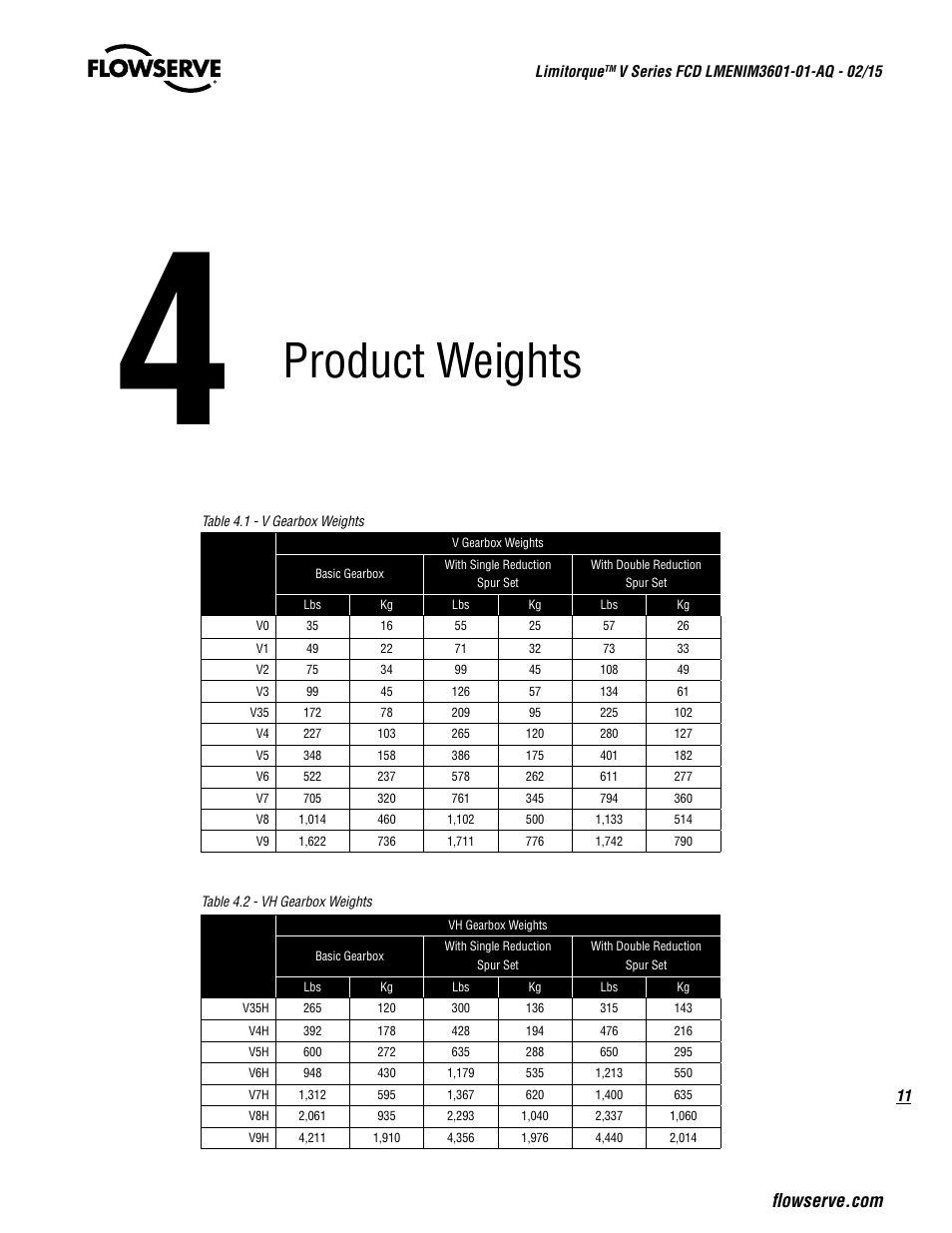 FLOWSERVE

Limitorque™ V Series FCD LMENIM3601-01-AQ - 02/15

4

Product Weights

Table 4.1 - V Gearbox Weights

| | V Gearbox Weights | | | | | |
|---|---|---|---|---|---|---|
| | Basic Gearbox | | With Single Reduction Spur Set | | With Double Reduction Spur Set | |
| | Lbs | Kg | Lbs | Kg | Lbs | Kg |
| V0 | 35 | 16 | 55 | 25 | 57 | 26 |
| V1 | 49 | 22 | 71 | 32 | 73 | 33 |
| V2 | 75 | 34 | 99 | 45 | 108 | 49 |
| V3 | 99 | 45 | 126 | 57 | 134 | 61 |
| V35 | 172 | 78 | 209 | 95 | 225 | 102 |
| V4 | 227 | 103 | 265 | 120 | 280 | 127 |
| V5 | 348 | 158 | 386 | 175 | 401 | 182 |
| V6 | 522 | 237 | 578 | 262 | 611 | 277 |
| V7 | 705 | 320 | 761 | 345 | 794 | 360 |
| V8 | 1,014 | 460 | 1,102 | 500 | 1,133 | 514 |
| V9 | 1,622 | 736 | 1,711 | 776 | 1,742 | 790 |

Table 4.2 - VH Gearbox Weights

| | VH Gearbox Weights | | | | | |
|---|---|---|---|---|---|---|
| | Basic Gearbox | | With Single Reduction Spur Set | | With Double Reduction Spur Set | |
| | Lbs | Kg | Lbs | Kg | Lbs | Kg |
| V35H | 265 | 120 | 300 | 136 | 315 | 143 |
| V4H | 392 | 178 | 428 | 194 | 476 | 216 |
| V5H | 600 | 272 | 635 | 288 | 650 | 295 |
| V6H | 948 | 430 | 1,179 | 535 | 1,213 | 550 |
| V7H | 1,312 | 595 | 1,367 | 620 | 1,400 | 635 |
| V8H | 2,061 | 935 | 2,293 | 1,040 | 2,337 | 1,060 |
| V9H | 4,211 | 1,910 | 4,356 | 1,976 | 4,440 | 2,014 |

11

flowserve.com